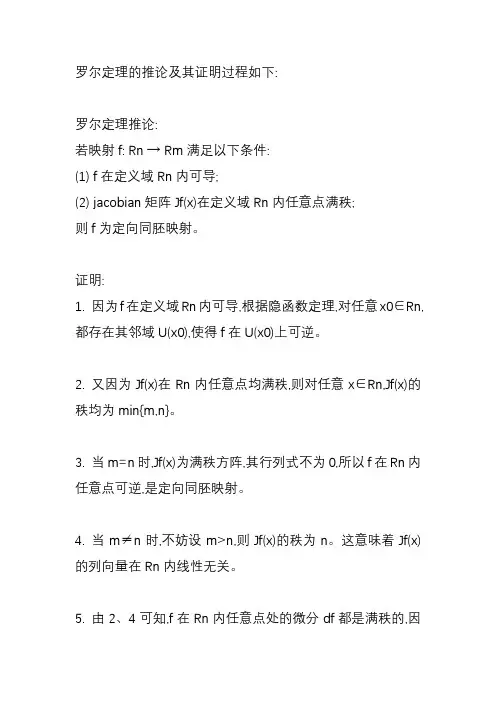 罗尔定理的推论及其证明过程如下:

罗尔定理推论:
若映射 f: Rn → Rm 满足以下条件:
(1) f 在定义域 Rn 内可导;
(2) jacobian 矩阵 Jf(x)在定义域 Rn 内任意点满秩;
则 f 为定向同胚映射。

证明:
1. 因为 f 在定义域 Rn 内可导,根据隐函数定理,对任意 x0∈Rn,都存在其邻域 U(x0),使得 f 在 U(x0)上可逆。

2. 又因为 Jf(x)在 Rn 内任意点均满秩,则对任意 x∈Rn,Jf(x)的秩均为 min{m,n}。

3. 当 m=n 时,Jf(x)为满秩方阵,其行列式不为 0,所以 f 在 Rn 内任意点可逆,是定向同胚映射。

4. 当 m≠n 时,不妨设 m>n,则 Jf(x)的秩为 n。这意味着 Jf(x)的列向量在 Rn 内线性无关。

5. 由 2、4 可知,f 在 Rn 内任意点处的微分 df 都是满秩的,因